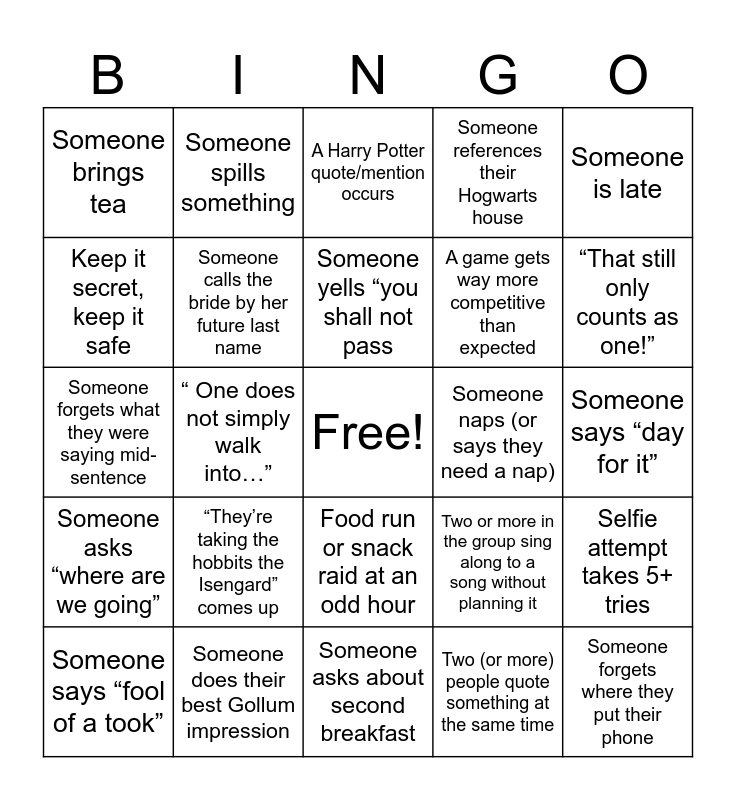 | B | I | N | G | O |
|---|---|---|---|---|
| Someone brings tea | Someone spills something | A Harry Potter quote/mention occurs | Someone references their Hogwarts house | Someone is late |
| Keep it secret, keep it safe | Someone calls the bride by her future last name | Someone yells “you shall not pass | A game gets way more competitive than expected | “That still only counts as one!” |
| Someone forgets what they were saying mid-sentence | “ One does not simply walk into…” | Free! | Someone naps (or says they need a nap) | Someone says “day for it” |
| Someone asks “where are we going” | “They’re taking the hobbits the Isengard” comes up | Food run or snack raid at an odd hour | Two or more in the group sing along to a song without planning it | Selfie attempt takes 5+ tries |
| Someone says “fool of a took” | Someone does their best Gollum impression | Someone asks about second breakfast | Two (or more) people quote something at the same time | Someone forgets where they put their phone |